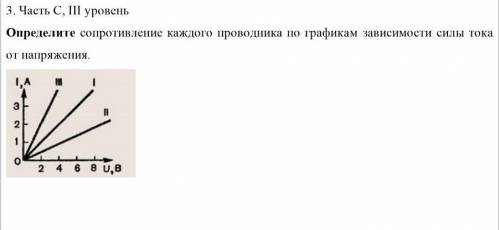 3. Часть С, III уровень

**Определите** сопротивление каждого проводника по графикам зависимости силы тока от напряжения.

I, A
III
I
II
3
2
1
0
2
4
6
8
U, B